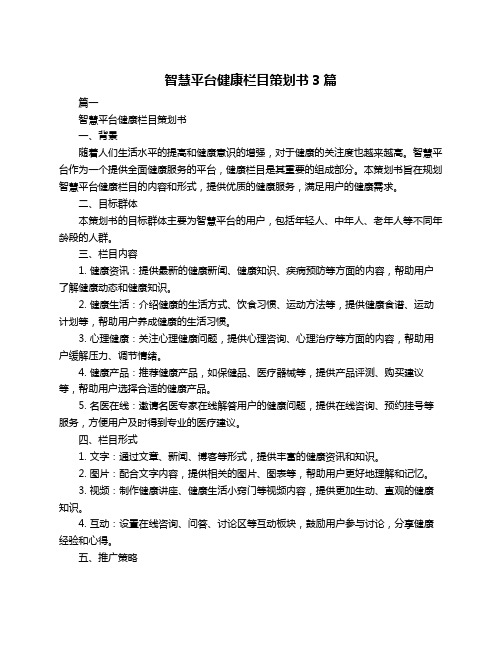 智慧平台健康栏目策划书 3 篇

篇一

智慧平台健康栏目策划书

一、背景

随着人们生活水平的提高和健康意识的增强，对于健康的关注度也越来越高。智慧平台作为一个提供全面健康服务的平台，健康栏目是其重要的组成部分。本策划书旨在规划智慧平台健康栏目的内容和形式，提供优质的健康服务，满足用户的健康需求。

二、目标群体

本策划书的目标群体主要为智慧平台的用户，包括年轻人、中年人、老年人等不同年龄段的人群。

三、栏目内容

1. 健康资讯：提供最新的健康新闻、健康知识、疾病预防等方面的内容，帮助用户了解健康动态和健康知识。

2. 健康生活：介绍健康的生活方式、饮食习惯、运动方法等，提供健康食谱、运动计划等，帮助用户养成健康的生活习惯。

3. 心理健康：关注心理健康问题，提供心理咨询、心理治疗等方面的内容，帮助用户缓解压力、调节情绪。

4. 健康产品：推荐健康产品，如保健品、医疗器械等，提供产品评测、购买建议等，帮助用户选择合适的健康产品。

5. 名医在线：邀请名医专家在线解答用户的健康问题，提供在线咨询、预约挂号等服务，方便用户及时得到专业的医疗建议。

四、栏目形式

1. 文字：通过文章、新闻、博客等形式，提供丰富的健康资讯和知识。

2. 图片：配合文字内容，提供相关的图片、图表等，帮助用户更好地理解和记忆。

3. 视频：制作健康讲座、健康生活小窍门等视频内容，提供更加生动、直观的健康知识。

4. 互动：设置在线咨询、问答、讨论区等互动板块，鼓励用户参与讨论，分享健康经验和心得。

五、推广策略